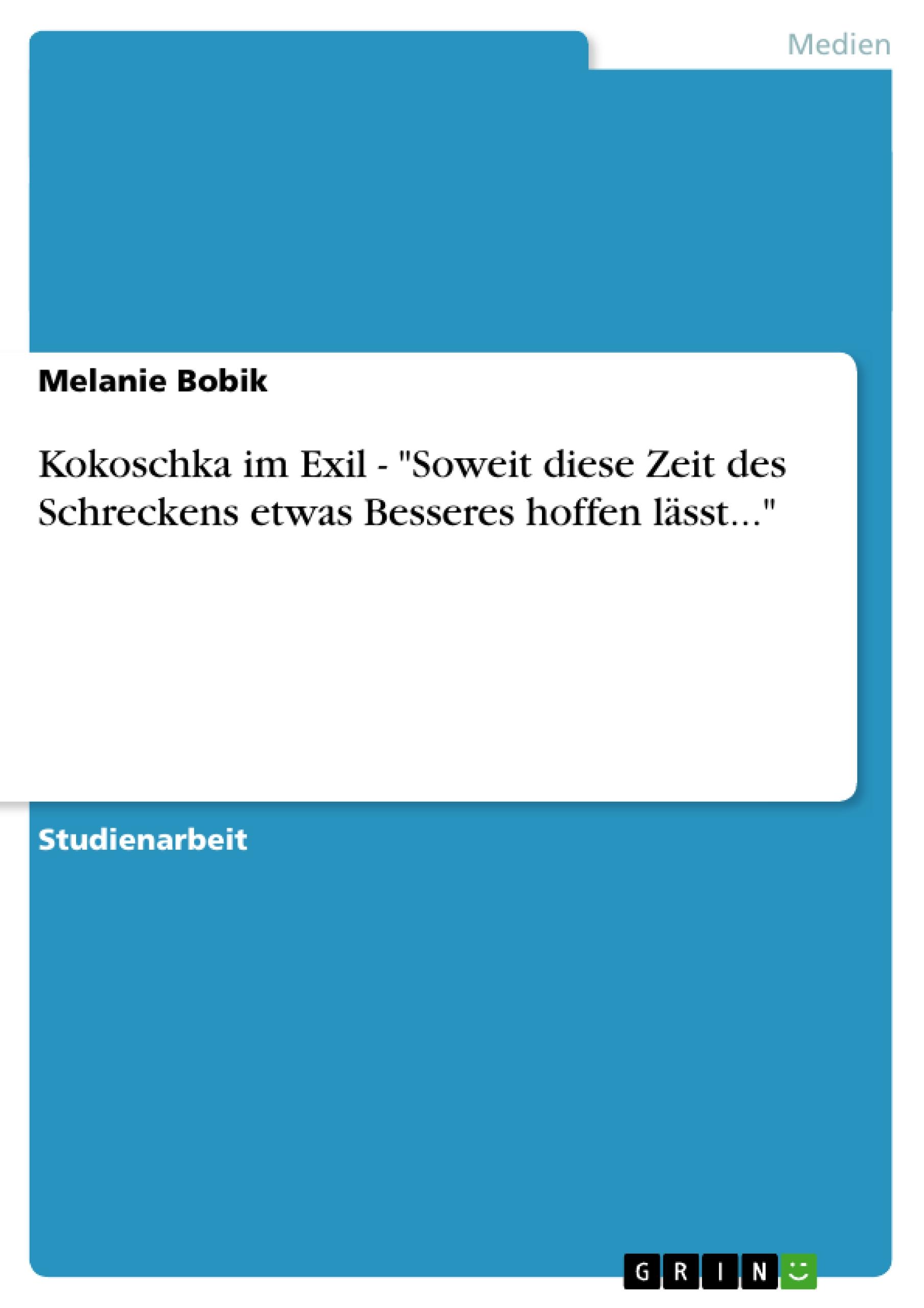 Medien

Melanie Bobik

Kokoschka im Exil - "Soweit diese Zeit des Schreckens etwas Besseres hoffen lässt..."

Studienarbeit

GRIN